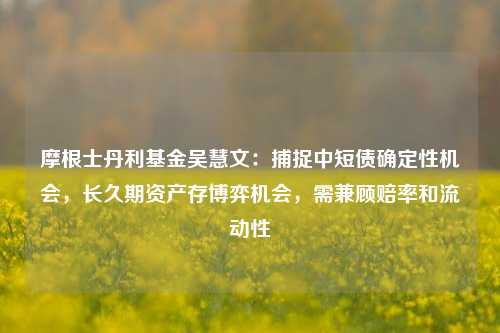 摩根士丹利基金吴慧文：捕捉中短债确定性机会，长久期资产存博弈机会，需兼顾赔率和流动性